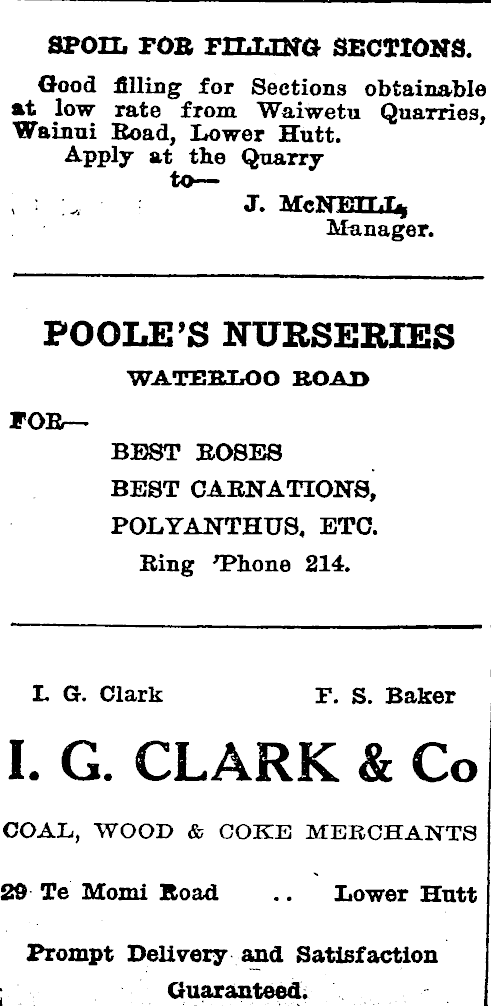 SPOIL FOR FILLING SECTIONS.

Good filling for Sections obtainable at low rate from Waiwetu Quarries, Wainui Road, Lower Hutt.
Apply at the Quarry
to—
J. McNEILL,
Manager.

POOLE'S NURSERIES

WATERLOO ROAD

FOR—

BEST ROSES
BEST CARNATIONS,
POLYANTHUS, ETC.
Ring 'Phone 214.

I. G. Clark F. S. Baker

I. G. CLARK & Co

COAL, WOOD & COKE MERCHANTS

29 Te Momi Road .. Lower Hutt

Prompt Delivery and Satisfaction Guaranteed.